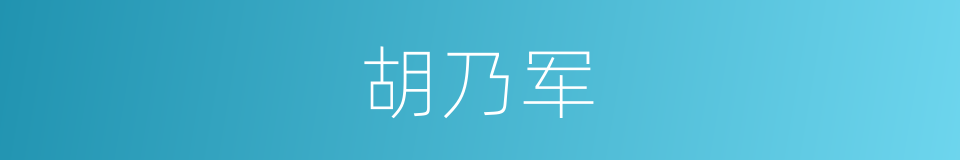 胡乃军